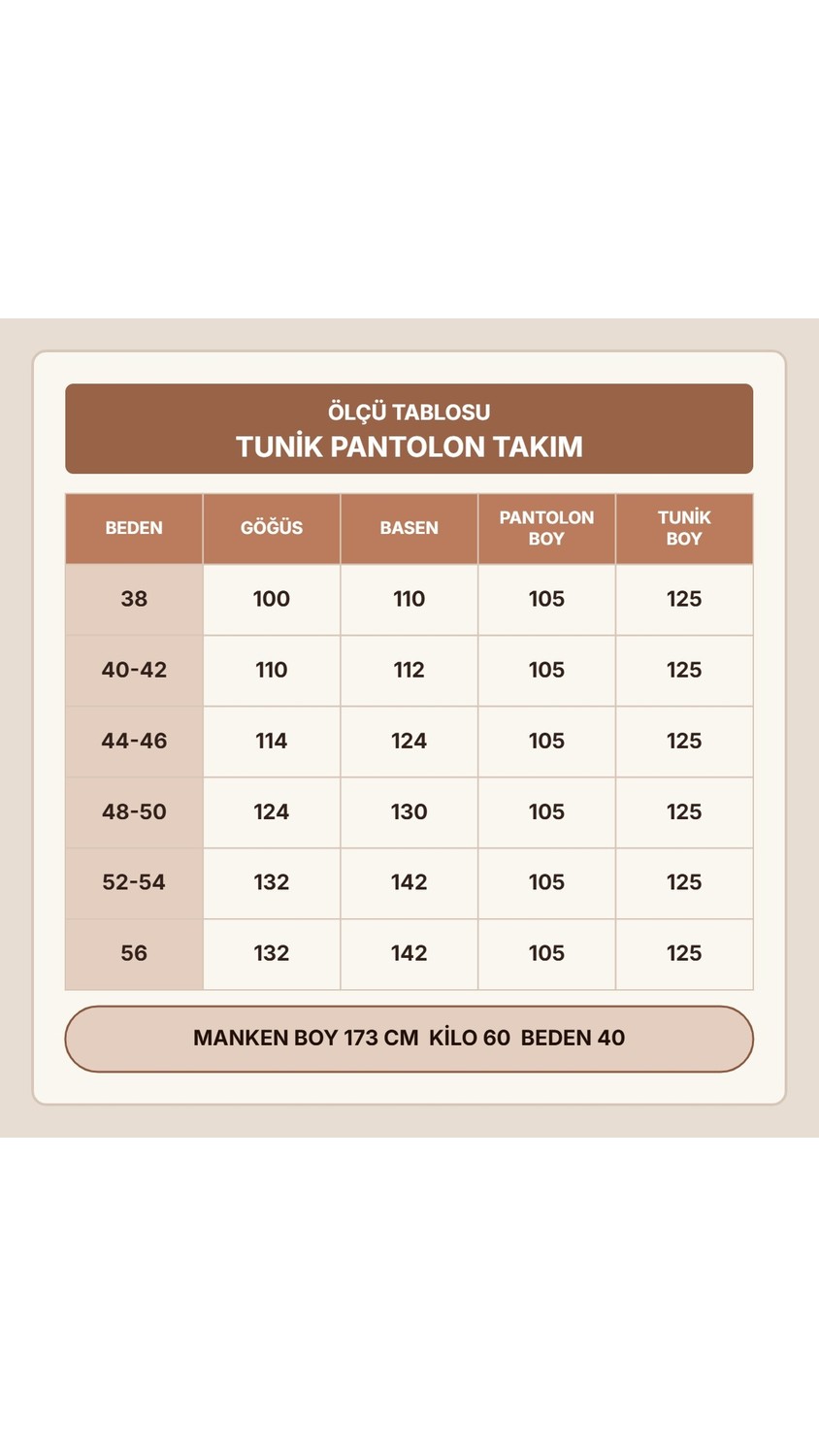 ÖLÇÜ TABLOSU
TUNİK PANTOLON TAKIM

| BEDEN | GÖĞÜS | BASEN | PANTOLON BOY | TUNİK BOY |
|---|---|---|---|---|
| 38 | 100 | 110 | 105 | 125 |
| 40-42 | 110 | 112 | 105 | 125 |
| 44-46 | 114 | 124 | 105 | 125 |
| 48-50 | 124 | 130 | 105 | 125 |
| 52-54 | 132 | 142 | 105 | 125 |
| 56 | 132 | 142 | 105 | 125 |

MANKEN BOY 173 CM KİLO 60 BEDEN 40